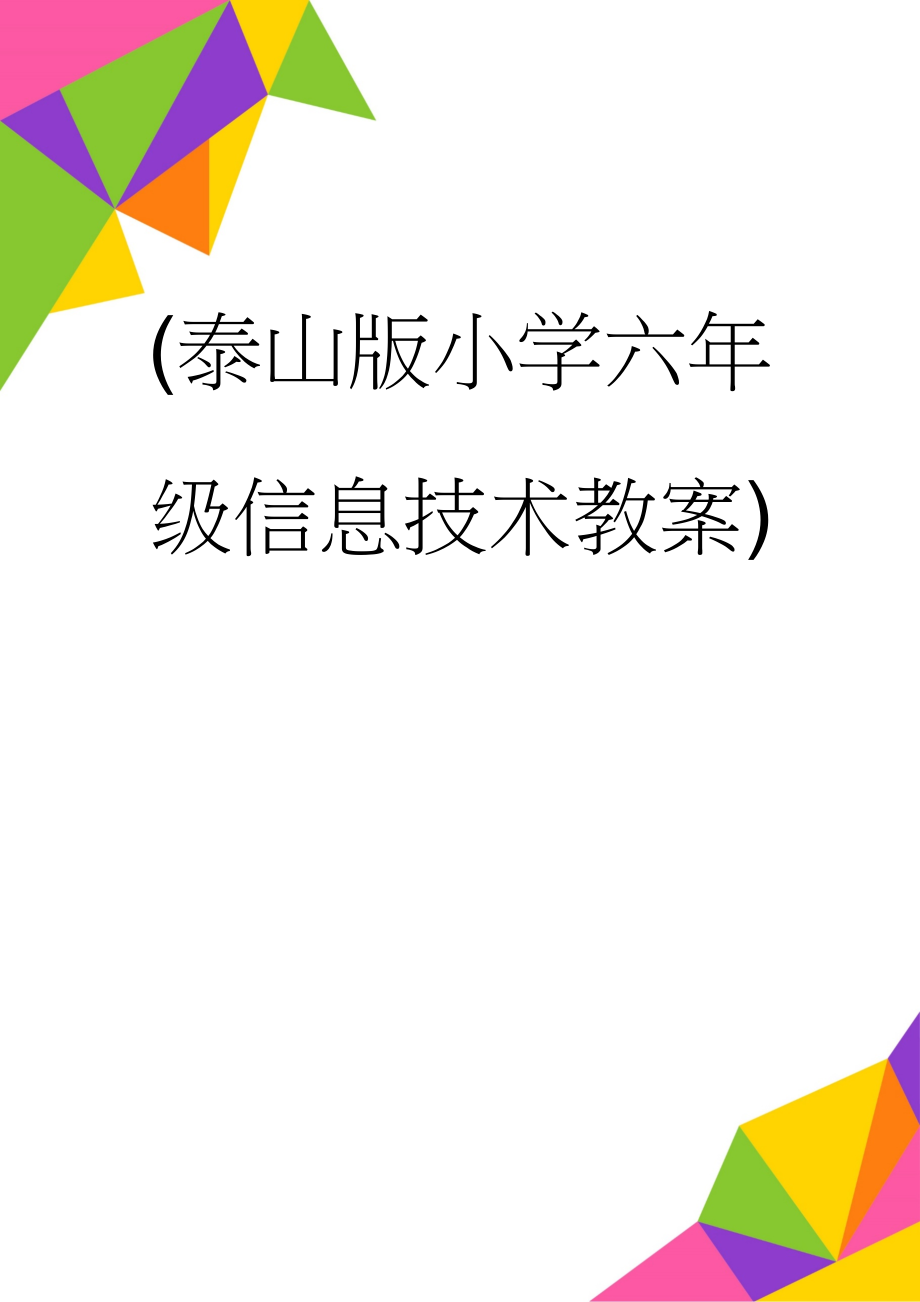 (泰山版小学六年级信息技术教案)